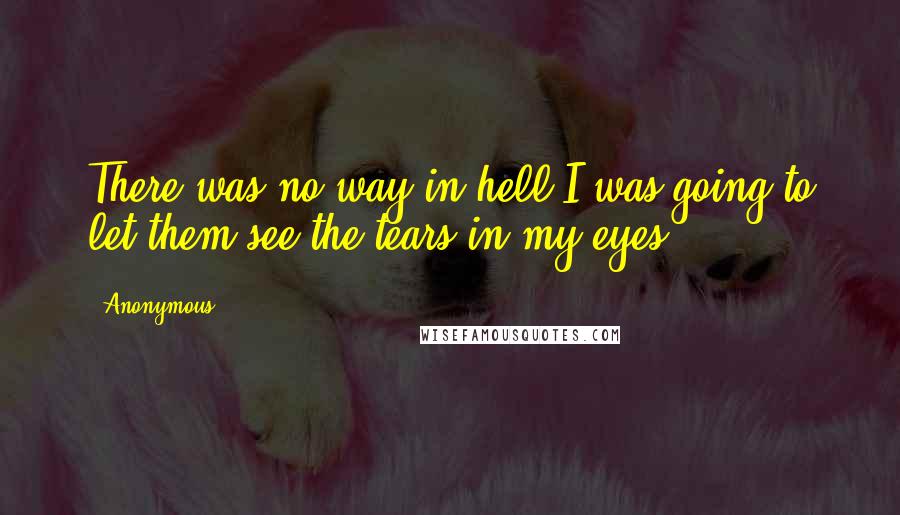 There was no way in hell I was going to let them see the tears in my eyes.

Anonymous

WISEFAMOUSQUOTES.COM